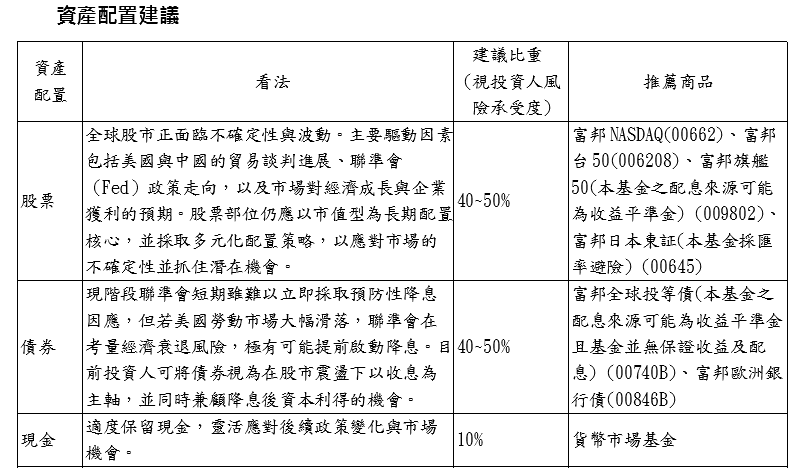 資產配置建議

| 資產配置 | 看法 | 建議比重（視投資人風險承受度） | 推薦商品 |
|---|---|---|---|
| 股票 | 全球股市正面臨不確定性與波動。主要驅動因素包括美國與中國的貿易談判進展、聯準會（Fed）政策走向，以及市場對經濟成長與企業獲利的預期。股票部位仍應以市值型為長期配置核心，並採取多元化配置策略，以應對市場的不確定性並抓住潛在機會。 | 40~50% | 富邦NASDAQ(00662)、富邦台50(006208)、富邦旗艦50(本基金之配息來源可能為收益平準金)（009802)、富邦日本東証(本基金採匯率避險)（00645) |
| 債券 | 現階段聯準會短期雖難以立即採取預防性降息因應，但若美國勞動市場大幅滑落，聯準會在考量經濟衰退風險，極有可能提前啟動降息。目前投資人可將債券視為在股市震盪下以收息為主軸，並同時兼顧降息後資本利得的機會。 | 40~50% | 富邦全球投等債(本基金之配息來源可能為收益平準金且基金並無保證收益及配息）（00740B)、富邦歐洲銀行債(00846B) |
| 現金 | 適度保留現金，靈活應對後續政策變化與市場機會。 | 10% | 貨幣市場基金 |